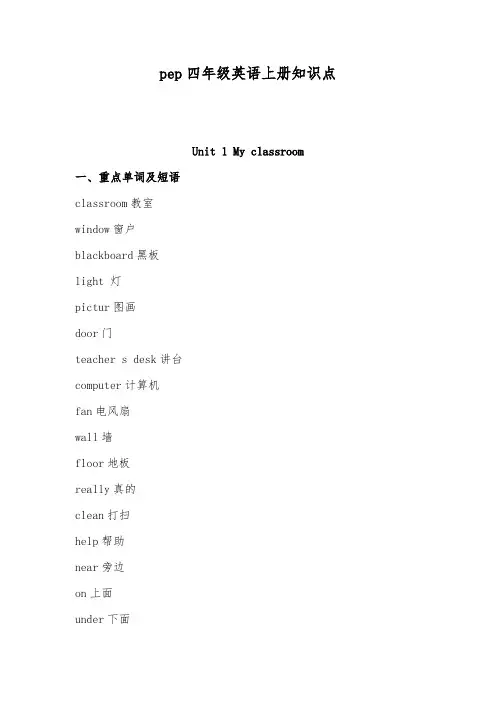 pep 四年级英语上册知识点

Unit 1 My classroom

一、重点单词及短语

classroom 教室

window 窗户

blackboard 黑板

light 灯

pictur 图画

door 门

teacher s desk 讲台

computer 计算机

fan 电风扇

wall 墙

floor 地板

really 真的

clean 打扫

help 帮助

near 旁边

on 上面

under 下面